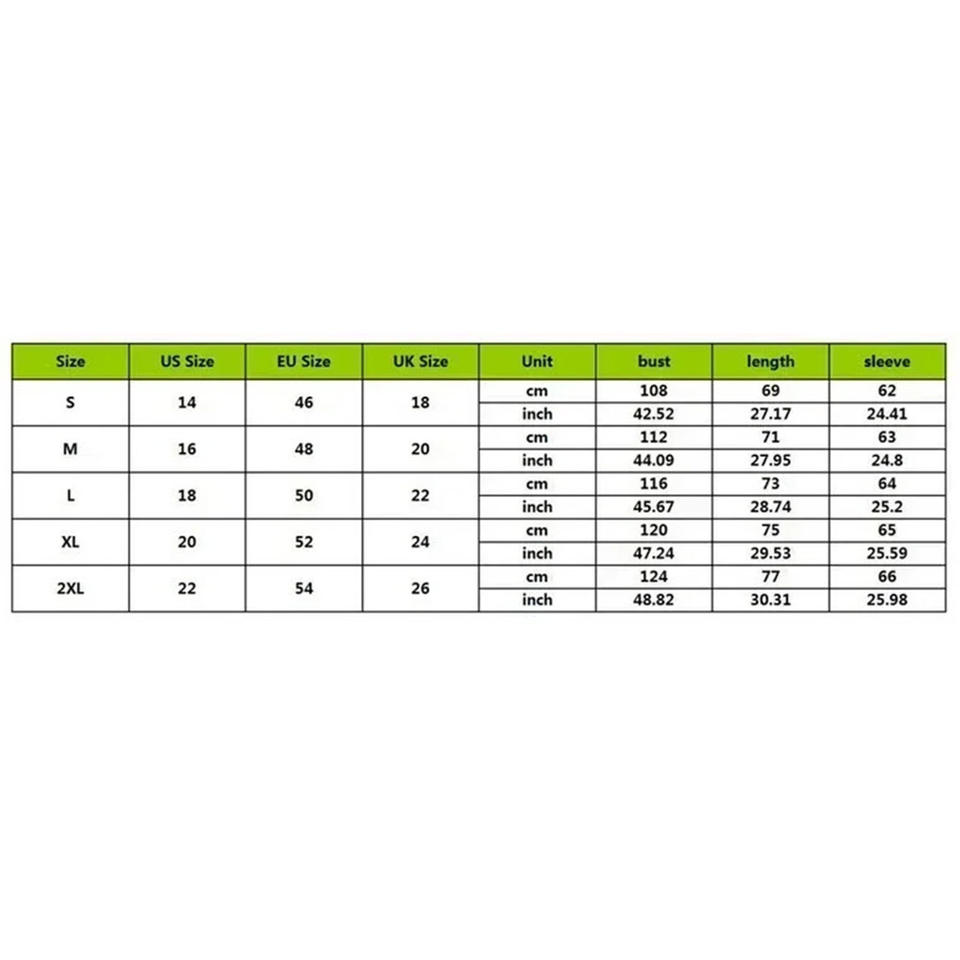 | Size | US Size | EU Size | UK Size | Unit | bust | length | sleeve |
|---|---|---|---|---|---|---|---|
| S | 14 | 46 | 18 | cm | 108 | 69 | 62 |
| | | | | inch | 42.52 | 27.17 | 24.41 |
| M | 16 | 48 | 20 | cm | 112 | 71 | 63 |
| | | | | inch | 44.09 | 27.95 | 24.8 |
| L | 18 | 50 | 22 | cm | 116 | 73 | 64 |
| | | | | inch | 45.67 | 28.74 | 25.2 |
| XL | 20 | 52 | 24 | cm | 120 | 75 | 65 |
| | | | | inch | 47.24 | 29.53 | 25.59 |
| 2XL | 22 | 54 | 26 | cm | 124 | 77 | 66 |
| | | | | inch | 48.82 | 30.31 | 25.98 |